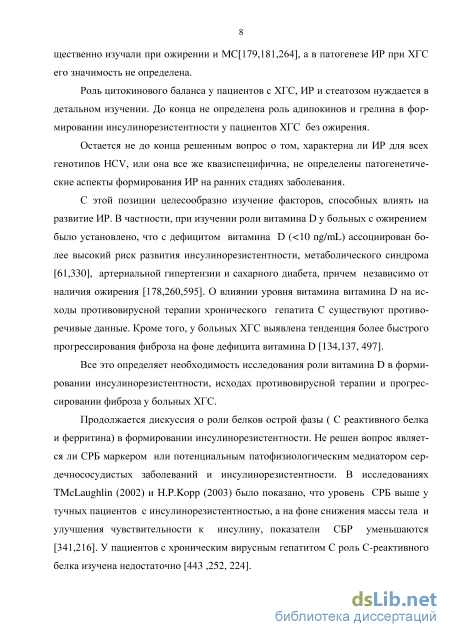 8

щественно изучали при ожирении и МС[179,181,264], а в патогенезе ИР при ХГС его значимость не определена.

Роль цитокинового баланса у пациентов с ХГС, ИР и стеатозом нуждается в детальном изучении. До конца не определена роль адипокинов и грелина в формировании инсулинорезистентности у пациентов ХГС без ожирения.

Остается не до конца решенным вопрос о том, характерна ли ИР для всех генотипов HCV, или она все же квазиспецифична, не определены патогенетические аспекты формирования ИР на ранних стадиях заболевания.

С этой позиции целесообразно изучение факторов, способных влиять на развитие ИР. В частности, при изучении роли витамина D у больных с ожирением было установлено, что с дефицитом витамина D (<10 ng/mL) ассоциирован более высокий риск развития инсулинорезистентности, метаболического синдрома [61,330], артериальной гипертензии и сахарного диабета, причем независимо от наличия ожирения [178,260,595]. О влиянии уровня витамина витамина D на исходы противовирусной терапии хронического гепатита С существуют противоречивые данные. Кроме того, у больных ХГС выявлена тенденция более быстрого прогрессирования фиброза на фоне дефицита витамина D [134,137, 497].

Все это определяет необходимость исследования роли витамина D в формировании инсулинорезистентности, исходах противовирусной терапии и прогрессировании фиброза у больных ХГС.

Продолжается дискуссия о роли белков острой фазы ( С реактивного белка и ферритина) в формировании инсулинорезистентности. Не решен вопрос является ли СРБ маркером или потенциальным патофизиологическим медиатором сердечнососудистых заболеваний и инсулинорезистентности. В исследованиях TMcLaughlin (2002) и H.P.Kopp (2003) было показано, что уровень СРБ выше у тучных пациентов с инсулинорезистентностью, а на фоне снижения массы тела и улучшения чувствительности к инсулину, показатели СБР уменьшаются [341,216]. У пациентов с хроническим вирусным гепатитом С роль С-реактивного белка изучена недостаточно [443 ,252, 224].

dsLib.net
библиотека диссертаций